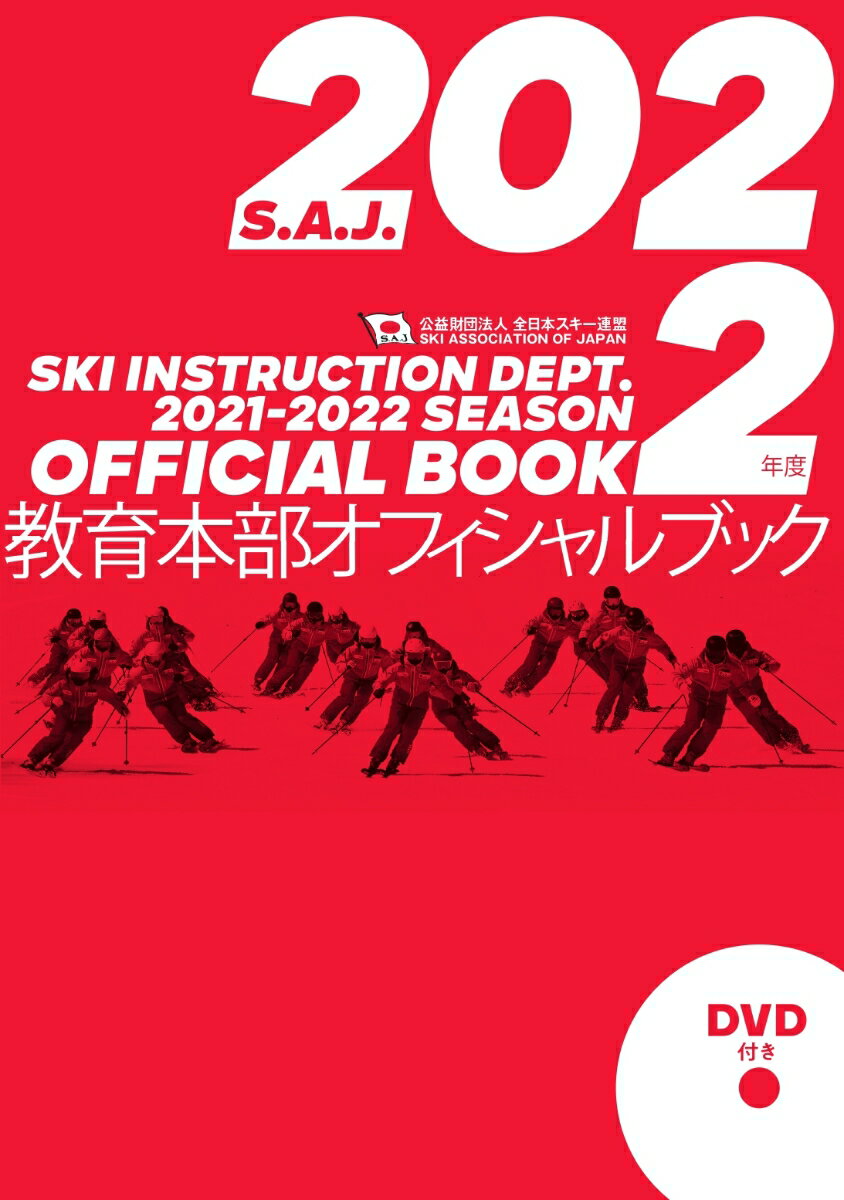 S.A.J. 2022 年度

S.A.J.
公益財団法人 全日本スキー連盟
SKI ASSOCIATION OF JAPAN

SKI INSTRUCTION DEPT.
2021-2022 SEASON
OFFICIAL BOOK
教育本部オフィシャルブック

DVD
付き